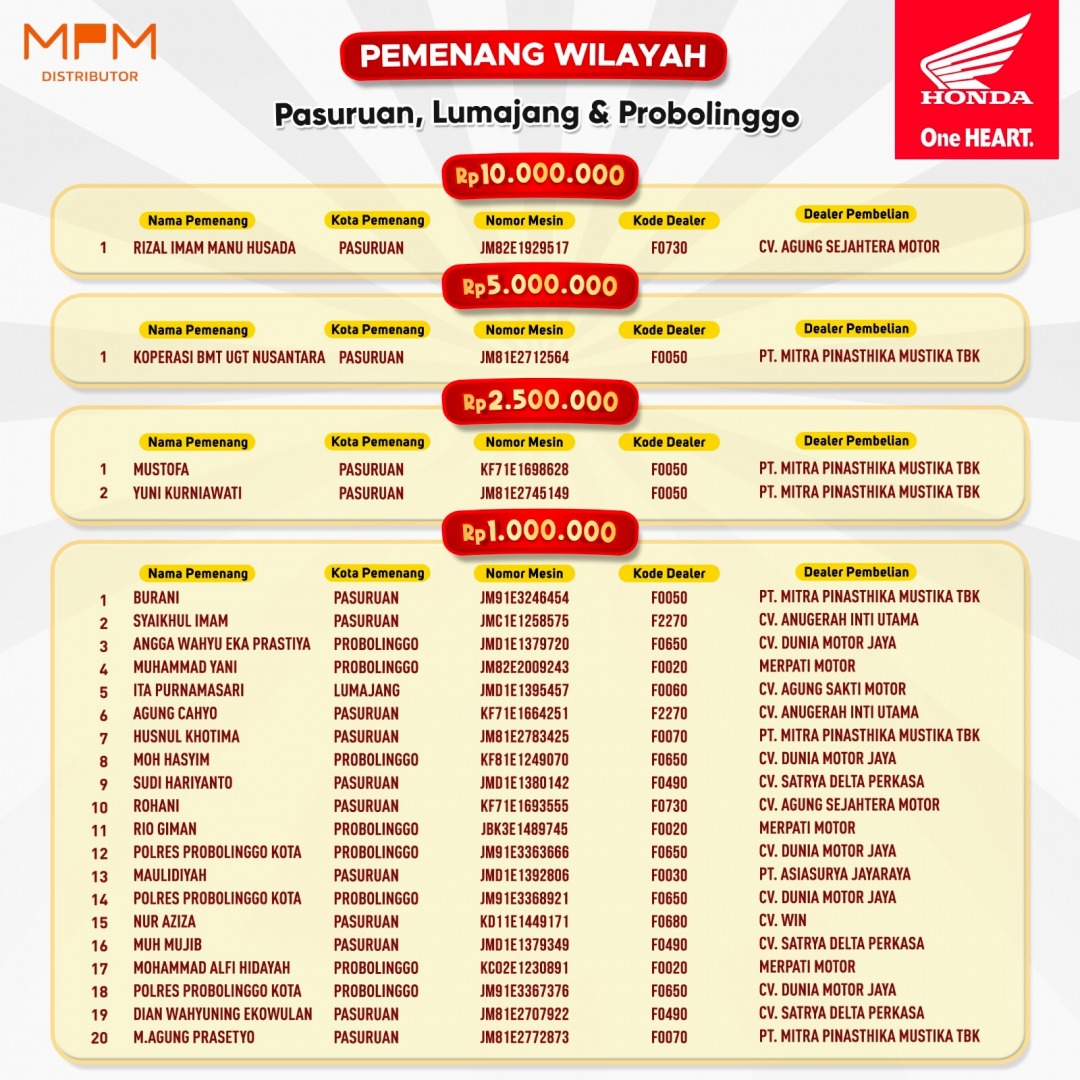 MPM DISTRIBUTOR

PEMENANG WILAYAH

Pasuruan, Lumajang & Probolinggo

HONDA
One HEART.

Rp10.000.000

| | Nama Pemenang | Kota Pemenang | Nomor Mesin | Kode Dealer | Dealer Pembelian |
|---|---|---|---|---|---|
| 1 | RIZAL IMAM MANU HUSADA | PASURUAN | JM82E1929517 | F0730 | CV. AGUNG SEJAHTERA MOTOR |

Rp5.000.000

| | Nama Pemenang | Kota Pemenang | Nomor Mesin | Kode Dealer | Dealer Pembelian |
|---|---|---|---|---|---|
| 1 | KOPERASI BMT UGT NUSANTARA | PASURUAN | JM81E2712564 | F0050 | PT. MITRA PINASTHIKA MUSTIKA TBK |

Rp2.500.000

| | Nama Pemenang | Kota Pemenang | Nomor Mesin | Kode Dealer | Dealer Pembelian |
|---|---|---|---|---|---|
| 1 | MUSTOFA | PASURUAN | KF71E1698628 | F0050 | PT. MITRA PINASTHIKA MUSTIKA TBK |
| 2 | YUNI KURNIAWATI | PASURUAN | JM81E2745149 | F0050 | PT. MITRA PINASTHIKA MUSTIKA TBK |

Rp1.000.000

| | Nama Pemenang | Kota Pemenang | Nomor Mesin | Kode Dealer | Dealer Pembelian |
|---|---|---|---|---|---|
| 1 | BURANI | PASURUAN | JM91E3246454 | F0050 | PT. MITRA PINASTHIKA MUSTIKA TBK |
| 2 | SYAIKHUL IMAM | PASURUAN | JMC1E1258575 | F2270 | CV. ANUGERAH INTI UTAMA |
| 3 | ANGGA WAHYU EKA PRASTIYA | PROBOLINGGO | JMD1E1379720 | F0650 | CV. DUNIA MOTOR JAYA |
| 4 | MUHAMMAD YANI | PROBOLINGGO | JM82E2009243 | F0020 | MERPATI MOTOR |
| 5 | ITA PURNAMASARI | LUMAJANG | JMD1E1395457 | F0060 | CV. AGUNG SAKTI MOTOR |
| 6 | AGUNG CAHYO | PASURUAN | KF71E1664251 | F2270 | CV. ANUGERAH INTI UTAMA |
| 7 | HUSNUL KHOTIMA | PASURUAN | JM81E2783425 | F0070 | PT. MITRA PINASTHIKA MUSTIKA TBK |
| 8 | MOH HASYIM | PROBOLINGGO | KF81E1249070 | F0650 | CV. DUNIA MOTOR JAYA |
| 9 | SUDI HARIYANTO | PASURUAN | JMD1E1380142 | F0490 | CV. SATRYA DELTA PERKASA |
| 10 | ROHANI | PASURUAN | KF71E1693555 | F0730 | CV. AGUNG SEJAHTERA MOTOR |
| 11 | RIO GIMAN | PROBOLINGGO | JBK3E1489745 | F0020 | MERPATI MOTOR |
| 12 | POLRES PROBOLINGGO KOTA | PROBOLINGGO | JM91E3363666 | F0650 | CV. DUNIA MOTOR JAYA |
| 13 | MAULIDIYAH | PASURUAN | JMD1E1392806 | F0030 | PT. ASIASURYA JAYARAYA |
| 14 | POLRES PROBOLINGGO KOTA | PROBOLINGGO | JM91E3368921 | F0650 | CV. DUNIA MOTOR JAYA |
| 15 | NUR AZIZA | PASURUAN | KD11E1449171 | F0680 | CV. WIN |
| 16 | MUH MUJIB | PASURUAN | JMD1E1379349 | F0490 | CV. SATRYA DELTA PERKASA |
| 17 | MOHAMMAD ALFI HIDAYAH | PROBOLINGGO | KC02E1230891 | F0020 | MERPATI MOTOR |
| 18 | POLRES PROBOLINGGO KOTA | PROBOLINGGO | JM91E3367376 | F0650 | CV. DUNIA MOTOR JAYA |
| 19 | DIAN WAHYUNING EKOWULAN | PASURUAN | JM81E2707922 | F0490 | CV. SATRYA DELTA PERKASA |
| 20 | M.AGUNG PRASETYO | PASURUAN | JM81E2772873 | F0070 | PT. MITRA PINASTHIKA MUSTIKA TBK |